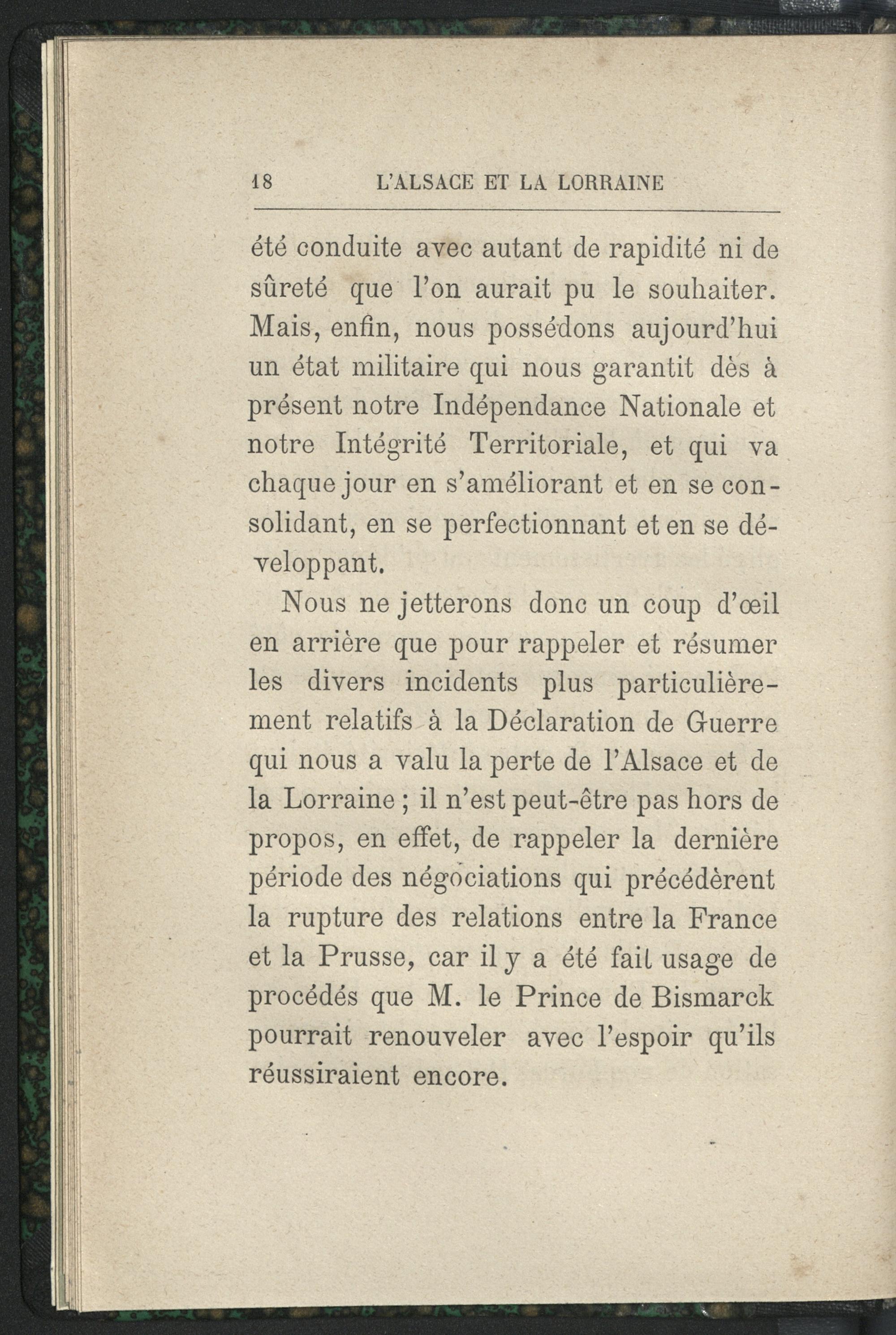 18 L'ALSACE ET LA LORRAINE

été conduite avec autant de rapidité ni de sûreté que l'on aurait pu le souhaiter. Mais, enfin, nous possédons aujourd'hui un état militaire qui nous garantit dès à présent notre Indépendance Nationale et notre Intégrité Territoriale, et qui va chaque jour en s'améliorant et en se consolidant, en se perfectionnant et en se développant.

Nous ne jetterons donc un coup d'œil en arrière que pour rappeler et résumer les divers incidents plus particulièrement relatifs à la Déclaration de Guerre qui nous a valu la perte de l'Alsace et de la Lorraine ; il n'est peut-être pas hors de propos, en effet, de rappeler la dernière période des négociations qui précédèrent la rupture des relations entre la France et la Prusse, car il y a été fait usage de procédés que M. le Prince de Bismarck pourrait renouveler avec l'espoir qu'ils réussiraient encore.